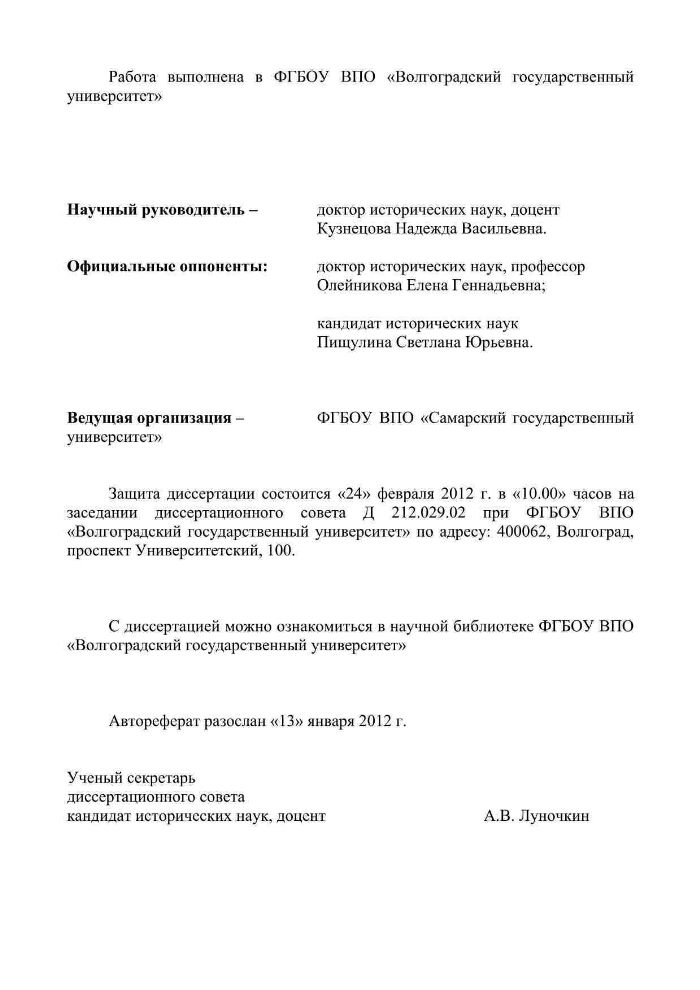 Работа выполнена в ФГБОУ ВПО «Волгоградский государственный университет»

Научный руководитель – доктор исторических наук, доцент Кузнецова Надежда Васильевна.

Официальные оппоненты: доктор исторических наук, профессор Олейникова Елена Геннадьевна;

кандидат исторических наук Пищулина Светлана Юрьевна.

Ведущая организация – ФГБОУ ВПО «Самарский государственный университет»

Защита диссертации состоится «24» февраля 2012 г. в «10.00» часов на заседании диссертационного совета Д 212.029.02 при ФГБОУ ВПО «Волгоградский государственный университет» по адресу: 400062, Волгоград, проспект Университетский, 100.

С диссертацией можно ознакомиться в научной библиотеке ФГБОУ ВПО «Волгоградский государственный университет»

Автореферат разослан «13» января 2012 г.

Ученый секретарь
диссертационного совета
кандидат исторических наук, доцент А.В. Луночкин